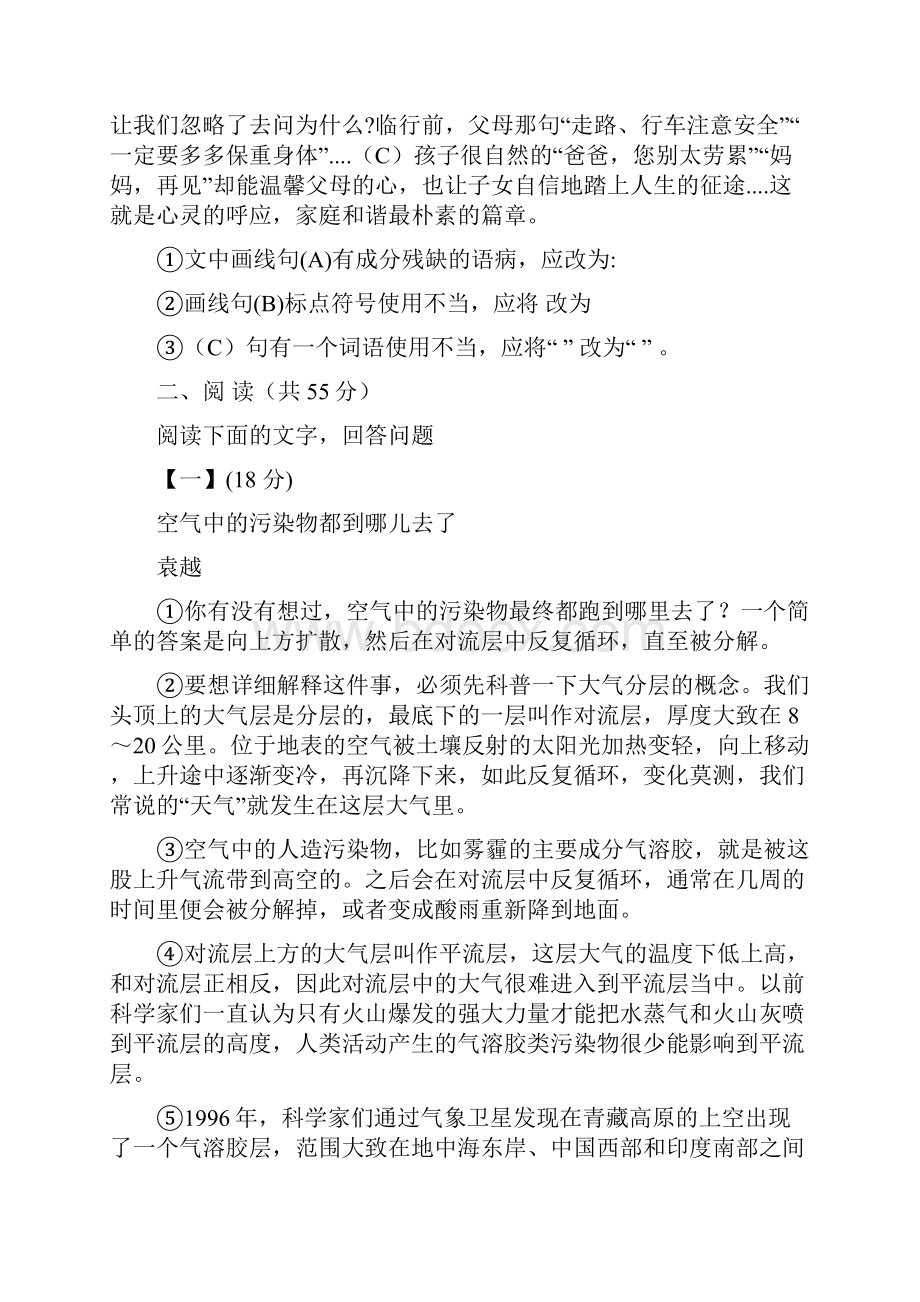 让我们忽略了去问为什么?临行前，父母那句“走路、行车注意安全”“一定要多多保重身体”....（C）孩子很自然的“爸爸，您别太劳累”“妈妈，再见”却能温馨父母的心，也让子女自信地踏上人生的征途....这就是心灵的呼应，家庭和谐最朴素的篇章。

①文中画线句(A)有成分残缺的语病，应改为:

②画线句(B)标点符号使用不当，应将 改为

③（C）句有一个词语使用不当，应将“ ” 改为“ ” 。

二、阅 读（共 55 分）

阅读下面的文字，回答问题

【一】(18 分)

空气中的污染物都到哪儿去了

袁越

①你有没有想过，空气中的污染物最终都跑到哪里去了？一个简单的答案是向上方扩散，然后在对流层中反复循环，直至被分解。

②要想详细解释这件事，必须先科普一下大气分层的概念。我们头顶上的大气层是分层的，最底下的一层叫作对流层，厚度大致在 8～20 公里。位于地表的空气被土壤反射的太阳光加热变轻，向上移动，上升途中逐渐变冷，再沉降下来，如此反复循环，变化莫测，我们常说的“天气”就发生在这层大气里。

③空气中的人造污染物，比如雾霾的主要成分气溶胶，就是被这股上升气流带到高空的。之后会在对流层中反复循环，通常在几周的时间里便会被分解掉，或者变成酸雨重新降到地面。

④对流层上方的大气层叫作平流层，这层大气的温度下低上高，和对流层正相反，因此对流层中的大气很难进入到平流层当中。以前科学家们一直认为只有火山爆发的强大力量才能把水蒸气和火山灰喷到平流层的高度，人类活动产生的气溶胶类污染物很少能影响到平流层。

⑤1996 年，科学家们通过气象卫星发现在青藏高原的上空出现了一个气溶胶层，范围大致在地中海东岸、中国西部和印度南部之间